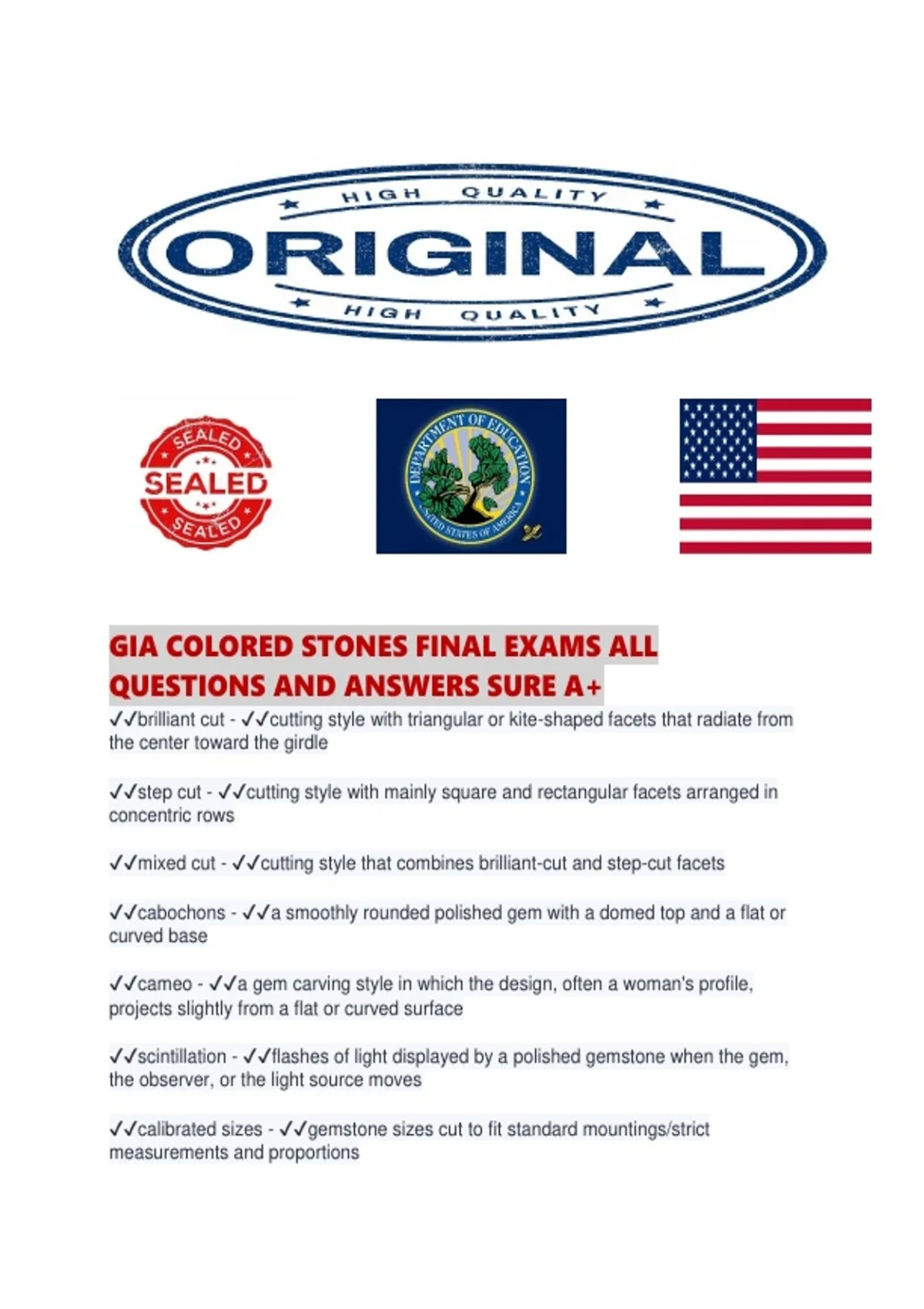 HIGH QUALITY

ORIGINAL

HIGH QUALITY

SEALED

SEALED

SEALED

DEPARTMENT OF EDUCATION

UNITED STATES OF AMERICA

GIA COLORED STONES FINAL EXAMS ALL QUESTIONS AND ANSWERS SURE A+

✓✓brilliant cut - ✓✓cutting style with triangular or kite-shaped facets that radiate from the center toward the girdle

✓✓step cut - ✓✓cutting style with mainly square and rectangular facets arranged in concentric rows

✓✓mixed cut - ✓✓cutting style that combines brilliant-cut and step-cut facets

✓✓cabochons - ✓✓a smoothly rounded polished gem with a domed top and a flat or curved base

✓✓cameo - ✓✓a gem carving style in which the design, often a woman's profile, projects slightly from a flat or curved surface

✓✓scintillation - ✓✓flashes of light displayed by a polished gemstone when the gem, the observer, or the light source moves

✓✓calibrated sizes - ✓✓gemstone sizes cut to fit standard mountings/strict measurements and proportions